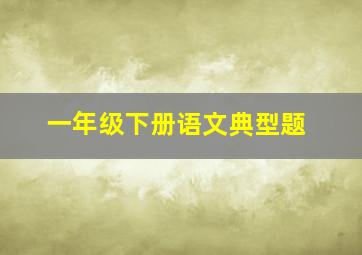 一年级下册语文典型题